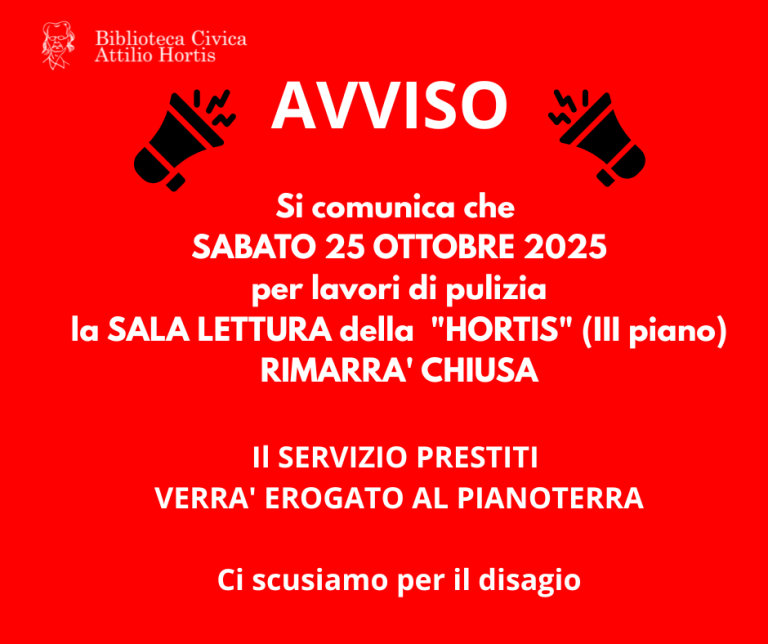 Biblioteca Civica
Attilio Hortis

AVVISO

Si comunica che
SABATO 25 OTTOBRE 2025
per lavori di pulizia
la SALA LETTURA della "HORTIS" (III piano)
RIMARRA' CHIUSA

Il SERVIZIO PRESTITI
VERRA' EROGATO AL PIANOTERRA

Ci scusiamo per il disagio